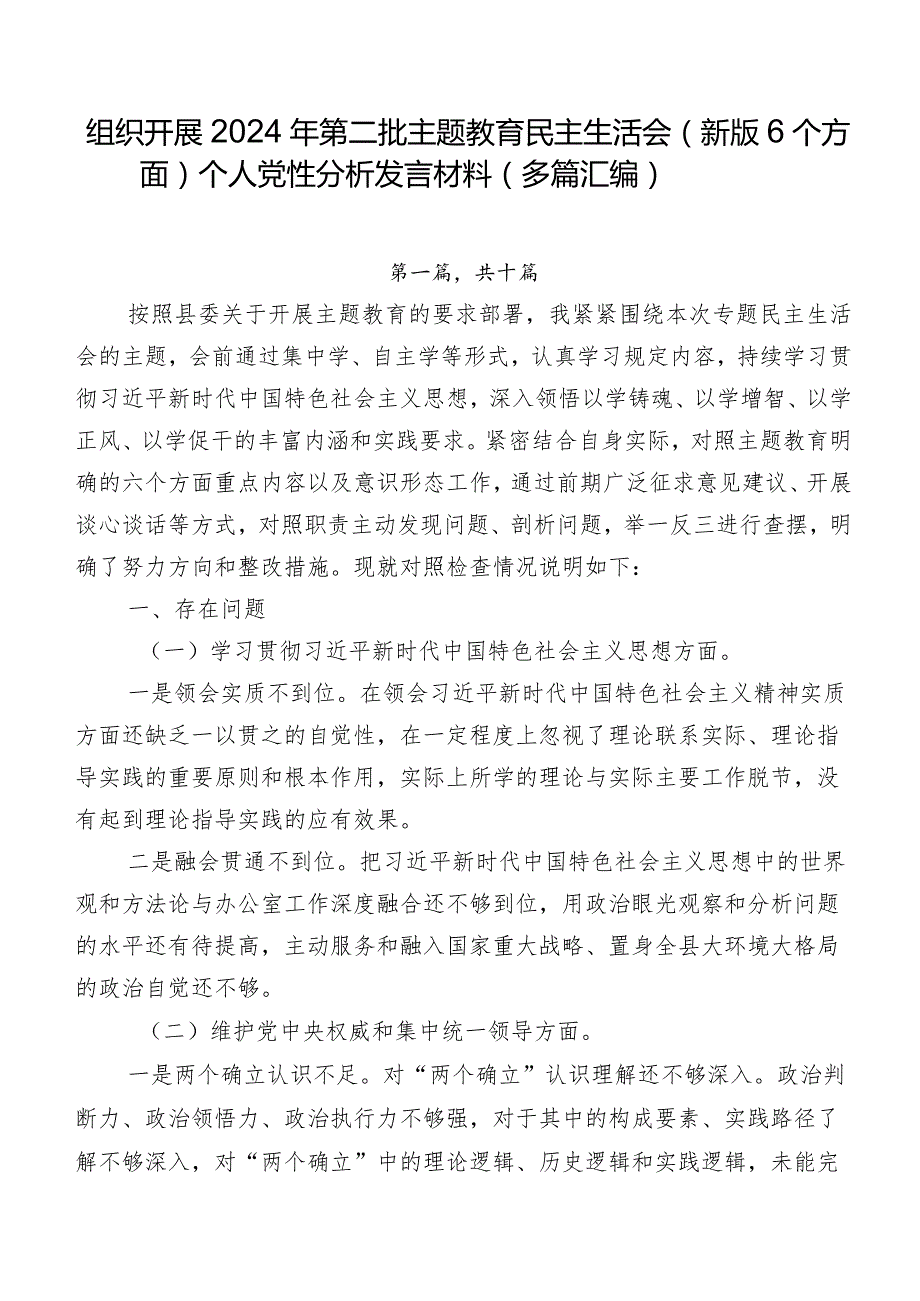 组织开展2024年第二批主题教育民主生活会（新版6个方面）个人党性分析发言材料（多篇汇编）

第一篇，共十篇

按照县委关于开展主题教育的要求部署，我紧紧围绕本次专题民主生活会的主题，会前通过集中学、自主学等形式，认真学习规定内容，持续学习贯彻习近平新时代中国特色社会主义思想，深入领悟以学铸魂、以学增智、以学正风、以学促干的丰富内涵和实践要求。紧密结合自身实际，对照主题教育明确的六个方面重点内容以及意识形态工作，通过前期广泛征求意见建议、开展谈心谈话等方式，对照职责主动发现问题、剖析问题，举一反三进行查摆，明确了努力方向和整改措施。现就对照检查情况说明如下：

一、存在问题

（一）学习贯彻习近平新时代中国特色社会主义思想方面。

一是领会实质不到位。在领会习近平新时代中国特色社会主义精神实质方面还缺乏一以贯之的自觉性，在一定程度上忽视了理论联系实际、理论指导实践的重要原则和根本作用，实际上所学的理论与实际主要工作脱节，没有起到理论指导实践的应有效果。

二是融会贯通不到位。把习近平新时代中国特色社会主义思想中的世界观和方法论与办公室工作深度融合还不够到位，用政治眼光观察和分析问题的水平还有待提高，主动服务和融入国家重大战略、置身全县大环境大格局的政治自觉还不够。

（二）维护党中央权威和集中统一领导方面。

一是两个确立认识不足。对“两个确立”认识理解还不够深入。政治判断力、政治领悟力、政治执行力不够强，对于其中的构成要素、实践路径了解不够深入，对“两个确立”中的理论逻辑、历史逻辑和实践逻辑，未能完